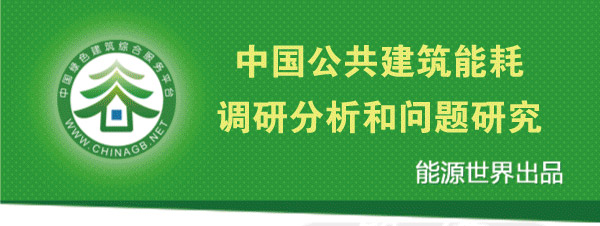 中国绿色建筑综合服务平台
WWW.CHINAGB.NET

中国公共建筑能耗
调研分析和问题研究

能源世界出品